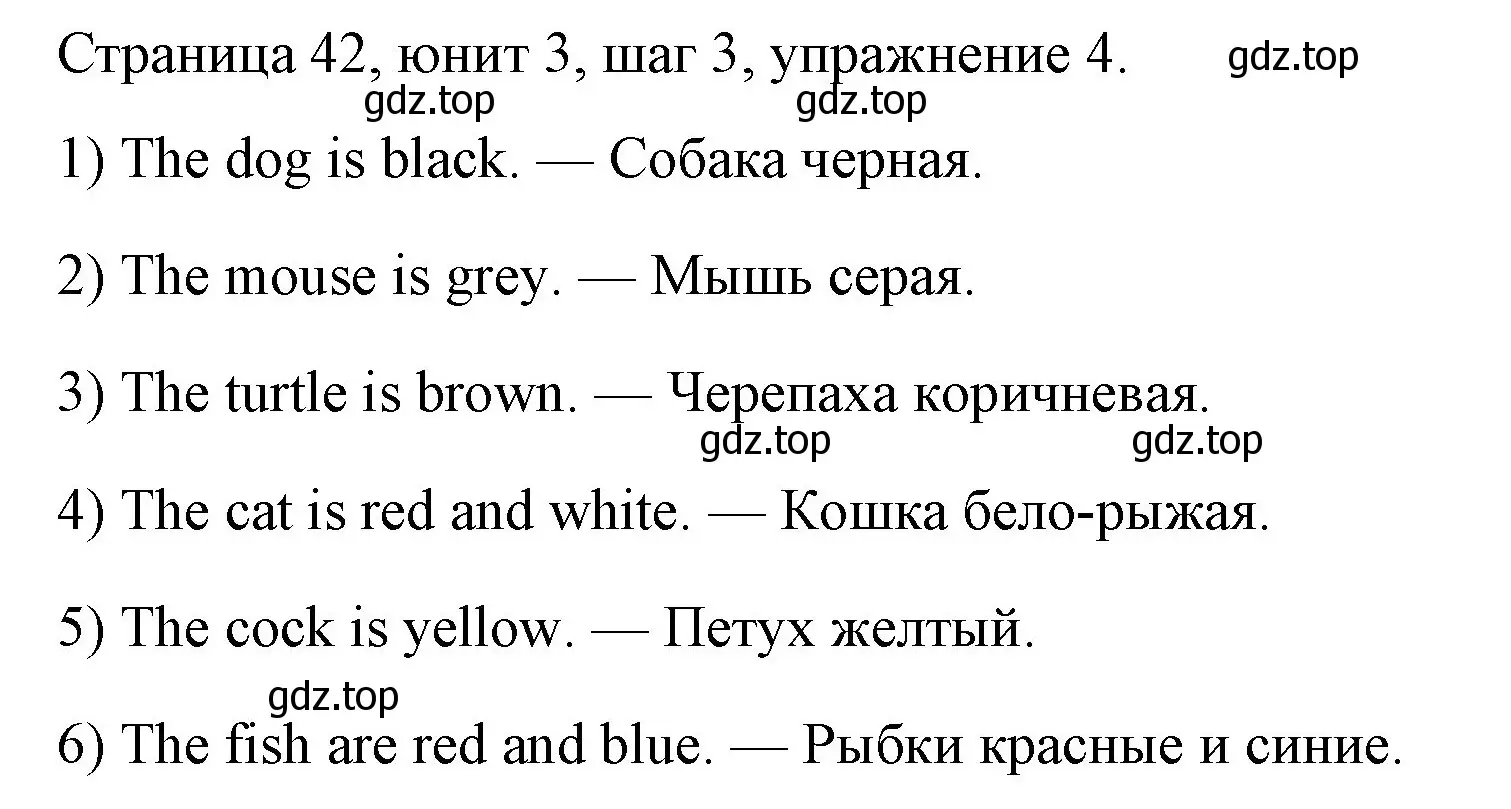 Страница 42, юнит 3, шаг 3, упражнение 4. gdz.top
gdz.top gdz.top

1) The dog is black. — Собака черная.

2) The mouse is grey. — Мышь серая.

3) The turtle is brown. — Черепаха коричневая.
gdz.top gdz.top

4) The cat is red and white. — Кошка бело-рыжая.

5) The cock is yellow. — Петух желтый.
gdz.top

6) The fish are red and blue. — Рыбки красные и синие.